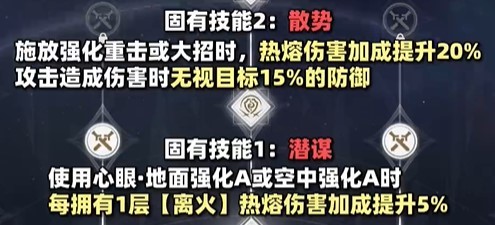 固有技能2：散势

施放强化重击或大招时，热熔伤害加成提升20%
攻击造成伤害时无视目标15%的防御

固有技能1：潜谋

使用心眼·地面强化A或空中强化A时
每拥有1层【离火】热熔伤害加成提升5%